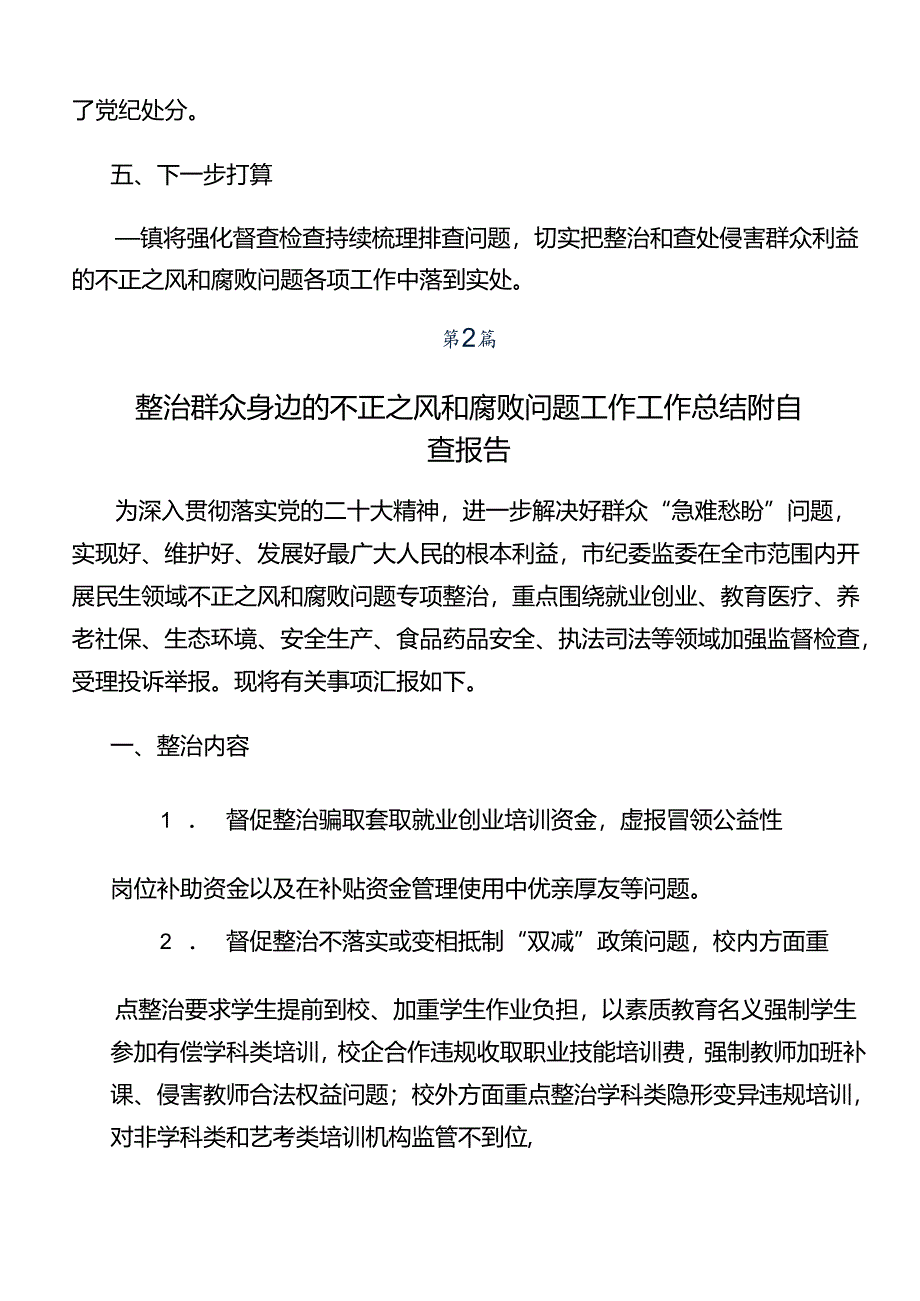 了党纪处分。

五、下一步打算

—镇将强化督查检查持续梳理排查问题，切实把整治和查处侵害群众利益的不正之风和腐败问题各项工作中落到实处。

第2篇

整治群众身边的不正之风和腐败问题工作工作总结附自查报告

为深入贯彻落实党的二十大精神，进一步解决好群众“急难愁盼”问题，实现好、维护好、发展好最广大人民的根本利益，市纪委监委在全市范围内开展民生领域不正之风和腐败问题专项整治，重点围绕就业创业、教育医疗、养老社保、生态环境、安全生产、食品药品安全、执法司法等领域加强监督检查，受理投诉举报。现将有关事项汇报如下。

一、整治内容

1． 督促整治骗取套取就业创业培训资金，虚报冒领公益性岗位补助资金以及在补贴资金管理使用中优亲厚友等问题。

2． 督促整治不落实或变相抵制“双减”政策问题，校内方面重点整治要求学生提前到校、加重学生作业负担，以素质教育名义强制学生参加有偿学科类培训，校企合作违规收取职业技能培训费，强制教师加班补课、侵害教师合法权益问题；校外方面重点整治学科类隐形变异违规培训，对非学科类和艺考类培训机构监管不到位,